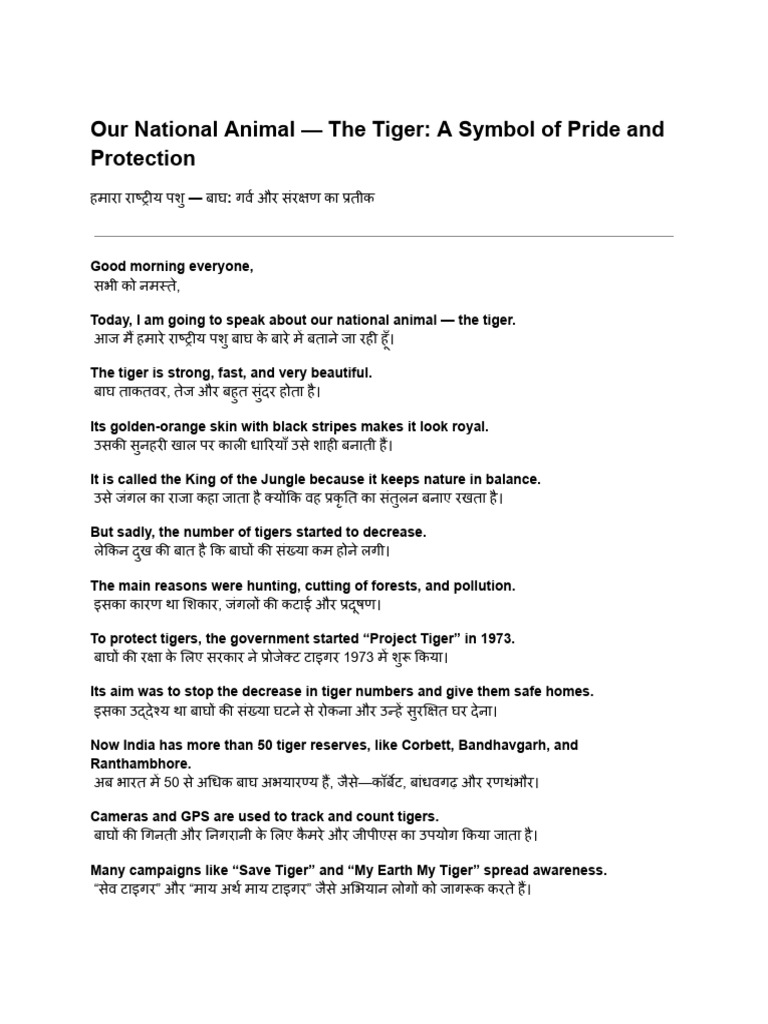 Our National Animal — The Tiger: A Symbol of Pride and Protection

हमारा राष्ट्रीय पशु — बाघ: गर्व और संरक्षण का प्रतीक

Good morning everyone,
सभी को नमस्ते,

Today, I am going to speak about our national animal — the tiger.
आज मैं हमारे राष्ट्रीय पशु बाघ के बारे में बताने जा रही हूँ।

The tiger is strong, fast, and very beautiful.
बाघ ताकतवर, तेज और बहुत सुंदर होता है।

Its golden-orange skin with black stripes makes it look royal.
उसकी सुनहरी खाल पर काली धारियाँ उसे शाही बनाती हैं।

It is called the King of the Jungle because it keeps nature in balance.
उसे जंगल का राजा कहा जाता है क्योंकि वह प्रकृति का संतुलन बनाए रखता है।

But sadly, the number of tigers started to decrease.
लेकिन दुख की बात है कि बाघों की संख्या कम होने लगी।

The main reasons were hunting, cutting of forests, and pollution.
इसका कारण था शिकार, जंगलों की कटाई और प्रदूषण।

To protect tigers, the government started "Project Tiger" in 1973.
बाघों की रक्षा के लिए सरकार ने प्रोजेक्ट टाइगर 1973 में शुरू किया।

Its aim was to stop the decrease in tiger numbers and give them safe homes.
इसका उद्देश्य था बाघों की संख्या घटने से रोकना और उन्हें सुरक्षित घर देना।

Now India has more than 50 tiger reserves, like Corbett, Bandhavgarh, and Ranthambhore.
अब भारत में 50 से अधिक बाघ अभयारण्य हैं, जैसे—कॉर्बेट, बांधवगढ़ और रणथंभौर।

Cameras and GPS are used to track and count tigers.
बाघों की गिनती और निगरानी के लिए कैमरे और जीपीएस का उपयोग किया जाता है।

Many campaigns like "Save Tiger" and "My Earth My Tiger" spread awareness.
"सेव टाइगर" और "माय अर्थ माय टाइगर" जैसे अभियान लोगों को जागरूक करते हैं।